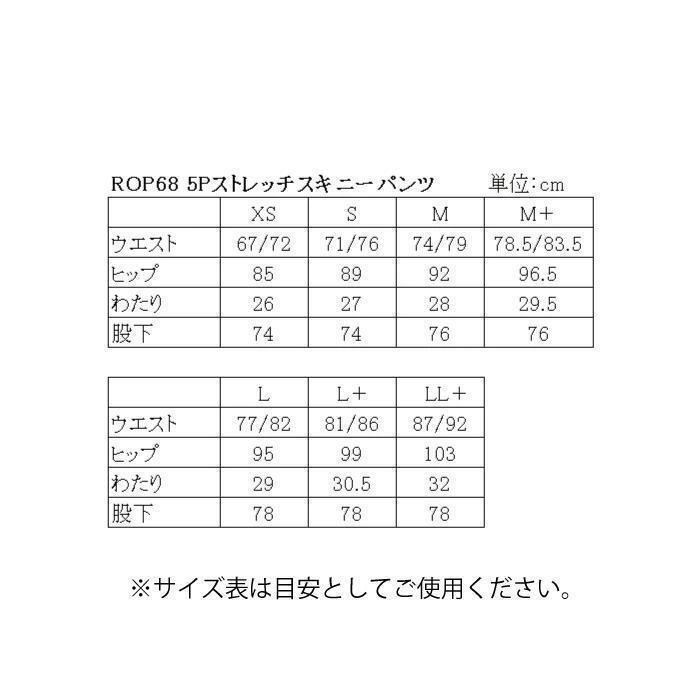 ROP68 5Pストレッチスキニーパンツ　　単位:cm

|  | XS | S | M | M+ |
|---|---|---|---|---|
| ウエスト | 67/72 | 71/76 | 74/79 | 78.5/83.5 |
| ヒップ | 85 | 89 | 92 | 96.5 |
| わたり | 26 | 27 | 28 | 29.5 |
| 股下 | 74 | 74 | 76 | 76 |

|  | L | L+ | LL+ |
|---|---|---|---|
| ウエスト | 77/82 | 81/86 | 87/92 |
| ヒップ | 95 | 99 | 103 |
| わたり | 29 | 30.5 | 32 |
| 股下 | 78 | 78 | 78 |

※サイズ表は目安としてご使用ください。